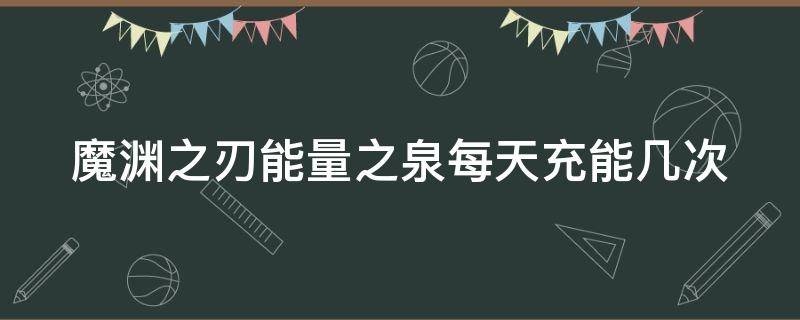 魔渊之刃能量之泉每天充能几次